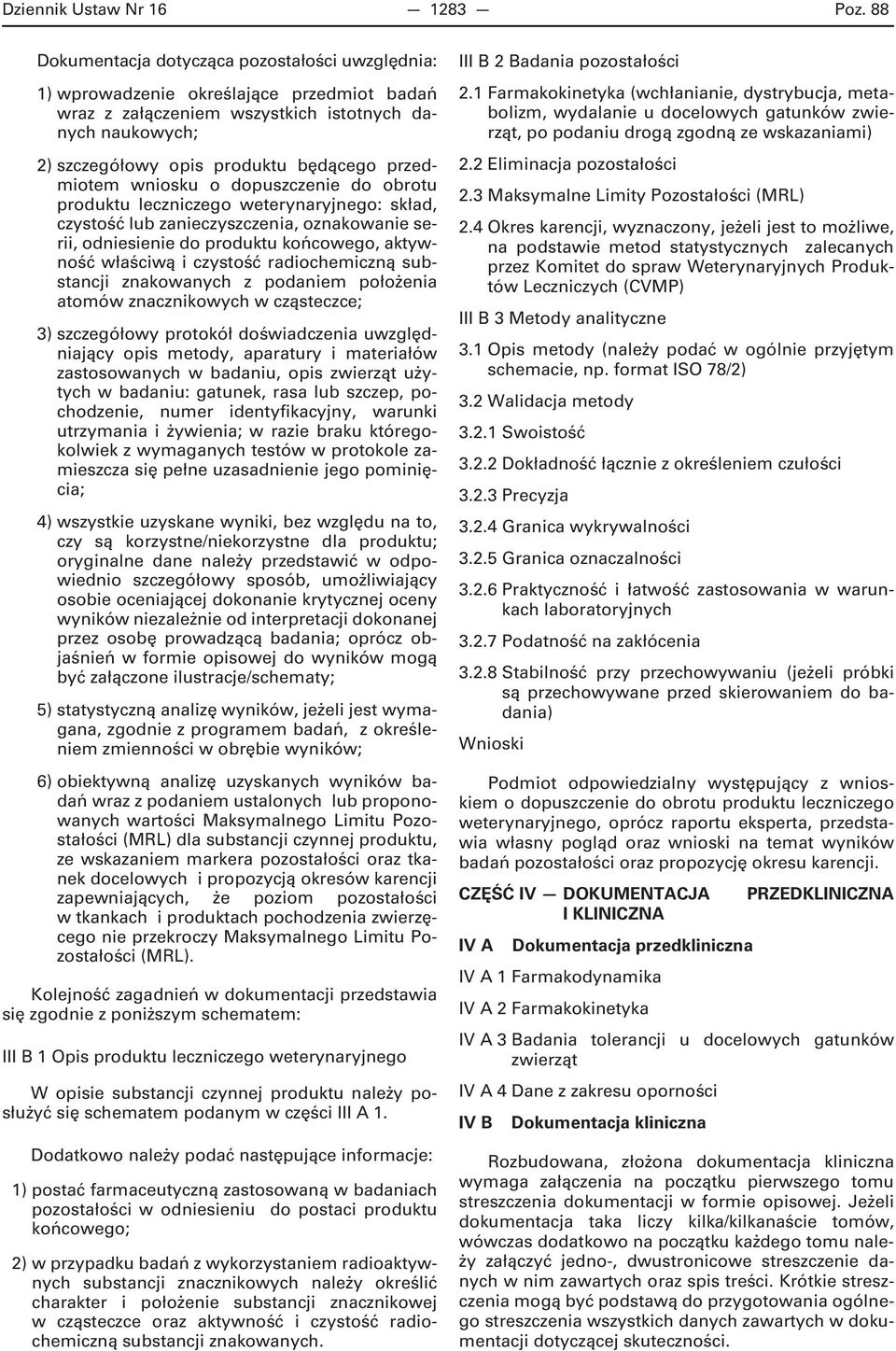 Dziennik Ustaw Nr 16 — 1283 — Poz. 88

Dokumentacja dotycząca pozostałości uwzględnia:

1) wprowadzenie określające przedmiot badań wraz z załączeniem wszystkich istotnych danych naukowych;

2) szczegółowy opis produktu będącego przedmiotem wniosku o dopuszczenie do obrotu produktu leczniczego weterynaryjnego: skład, czystość lub zanieczyszczenia, oznakowanie serii, odniesienie do produktu końcowego, aktywność właściwą i czystość radiochemiczną substancji znakowanych z podaniem położenia atomów znacznikowych w cząsteczce;

3) szczegółowy protokół doświadczenia uwzględniający opis metody, aparatury i materiałów zastosowanych w badaniu, opis zwierząt użytych w badaniu: gatunek, rasa lub szczep, pochodzenie, numer identyfikacyjny, warunki utrzymania i żywienia; w razie braku któregokolwiek z wymaganych testów w protokole zamieszcza się pełne uzasadnienie jego pominięcia;

4) wszystkie uzyskane wyniki, bez względu na to, czy są korzystne/niekorzystne dla produktu; oryginalne dane należy przedstawić w odpowiednio szczegółowy sposób, umożliwiający osobie oceniającej dokonanie krytycznej oceny wyników niezależnie od interpretacji dokonanej przez osobę prowadzącą badania; oprócz objaśnień w formie opisowej do wyników mogą być załączone ilustracje/schematy;

5) statystyczną analizę wyników, jeżeli jest wymagana, zgodnie z programem badań, z określeniem zmienności w obrębie wyników;

6) obiektywną analizę uzyskanych wyników badań wraz z podaniem ustalonych lub proponowanych wartości Maksymalnego Limitu Pozostałości (MRL) dla substancji czynnej produktu, ze wskazaniem markera pozostałości oraz tkanek docelowych i propozycją okresów karencji zapewniających, że poziom pozostałości w tkankach i produktach pochodzenia zwierzęcego nie przekroczy Maksymalnego Limitu Pozostałości (MRL).

Kolejność zagadnień w dokumentacji przedstawia się zgodnie z poniższym schematem:

III B 1 Opis produktu leczniczego weterynaryjnego

W opisie substancji czynnej produktu należy posłużyć się schematem podanym w części III A 1.

Dodatkowo należy podać następujące informacje:

1) postać farmaceutyczną zastosowaną w badaniach pozostałości w odniesieniu do postaci produktu końcowego;

2) w przypadku badań z wykorzystaniem radioaktywnych substancji znacznikowych należy określić charakter i położenie substancji znacznikowej w cząsteczce oraz aktywność i czystość radiochemiczną substancji znakowanych.

III B 2 Badania pozostałości

2.1 Farmakokinetyka (wchłanianie, dystrybucja, metabolizm, wydalanie u docelowych gatunków zwierząt, po podaniu drogą zgodną ze wskazaniami)

2.2 Eliminacja pozostałości

2.3 Maksymalne Limity Pozostałości (MRL)

2.4 Okres karencji, wyznaczony, jeżeli jest to możliwe, na podstawie metod statystycznych zalecanych przez Komitet do spraw Weterynaryjnych Produktów Leczniczych (CVMP)

III B 3 Metody analityczne

3.1 Opis metody (należy podać w ogólnie przyjętym schemacie, np. format ISO 78/2)

3.2 Walidacja metody

3.2.1 Swoistość

3.2.2 Dokładność łącznie z określeniem czułości

3.2.3 Precyzja

3.2.4 Granica wykrywalności

3.2.5 Granica oznaczalności

3.2.6 Praktyczność i łatwość zastosowania w warunkach laboratoryjnych

3.2.7 Podatność na zakłócenia

3.2.8 Stabilność przy przechowywaniu (jeżeli próbki są przechowywane przed skierowaniem do badania)

Wnioski

Podmiot odpowiedzialny występujący z wnioskiem o dopuszczenie do obrotu produktu leczniczego weterynaryjnego, oprócz raportu eksperta, przedstawia własny pogląd oraz wnioski na temat wyników badań pozostałości oraz propozycję okresu karencji.

CZĘŚĆ IV — DOKUMENTACJA PRZEDKLINICZNA I KLINICZNA

IV A Dokumentacja przedkliniczna

IV A 1 Farmakodynamika

IV A 2 Farmakokinetyka

IV A 3 Badania tolerancji u docelowych gatunków zwierząt

IV A 4 Dane z zakresu oporności

IV B Dokumentacja kliniczna

Rozbudowana, złożona dokumentacja kliniczna wymaga załączenia na początku pierwszego tomu streszczenia dokumentacji w formie opisowej. Jeżeli dokumentacja taka liczy kilka/kilkanaście tomów, wówczas dodatkowo na początku każdego tomu należy załączyć jedno-, dwustronicowe streszczenie danych w nim zawartych oraz spis treści. Krótkie streszczenia mogą być podstawą do przygotowania ogólnego streszczenia wszystkich danych zawartych w dokumentacji dotyczącej skuteczności.